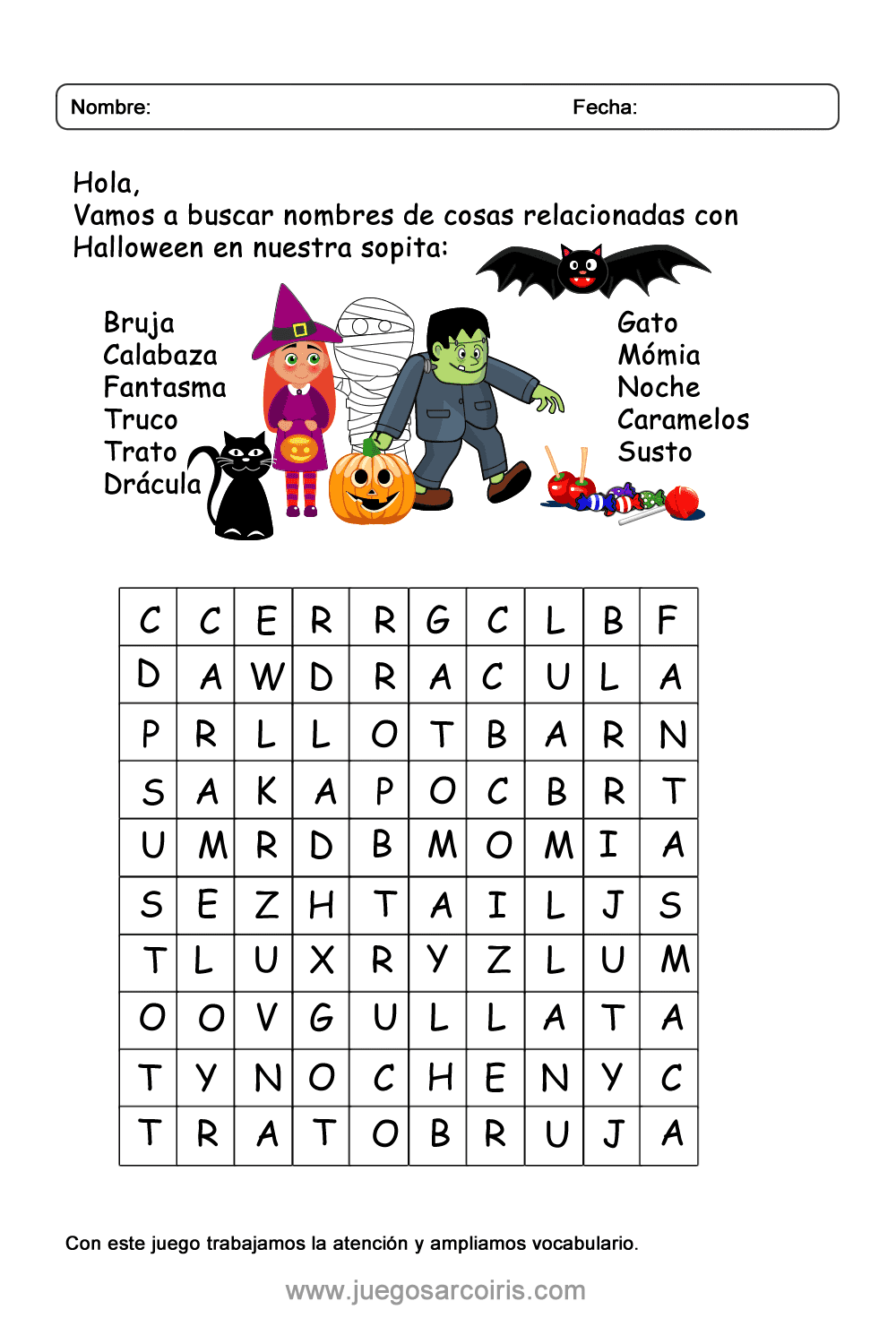 Nombre: Fecha:

Hola,
Vamos a buscar nombres de cosas relacionadas con Halloween en nuestra sopita:

Bruja
Calabaza
Fantasma
Truco
Trato
Drácula

Gato
Mómia
Noche
Caramelos
Susto

| C | C | E | R | R | G | C | L | B | F |
|---|---|---|---|---|---|---|---|---|---|
| D | A | W | D | R | A | C | U | L | A |
| P | R | L | L | O | T | B | A | R | N |
| S | A | K | A | P | O | C | B | R | T |
| U | M | R | D | B | M | O | M | I | A |
| S | E | Z | H | T | A | I | L | J | S |
| T | L | U | X | R | Y | Z | L | U | M |
| O | O | V | G | U | L | L | A | T | A |
| T | Y | N | O | C | H | E | N | Y | C |
| T | R | A | T | O | B | R | U | J | A |

Con este juego trabajamos la atención y ampliamos vocabulario.

www.juegosarcoiris.com